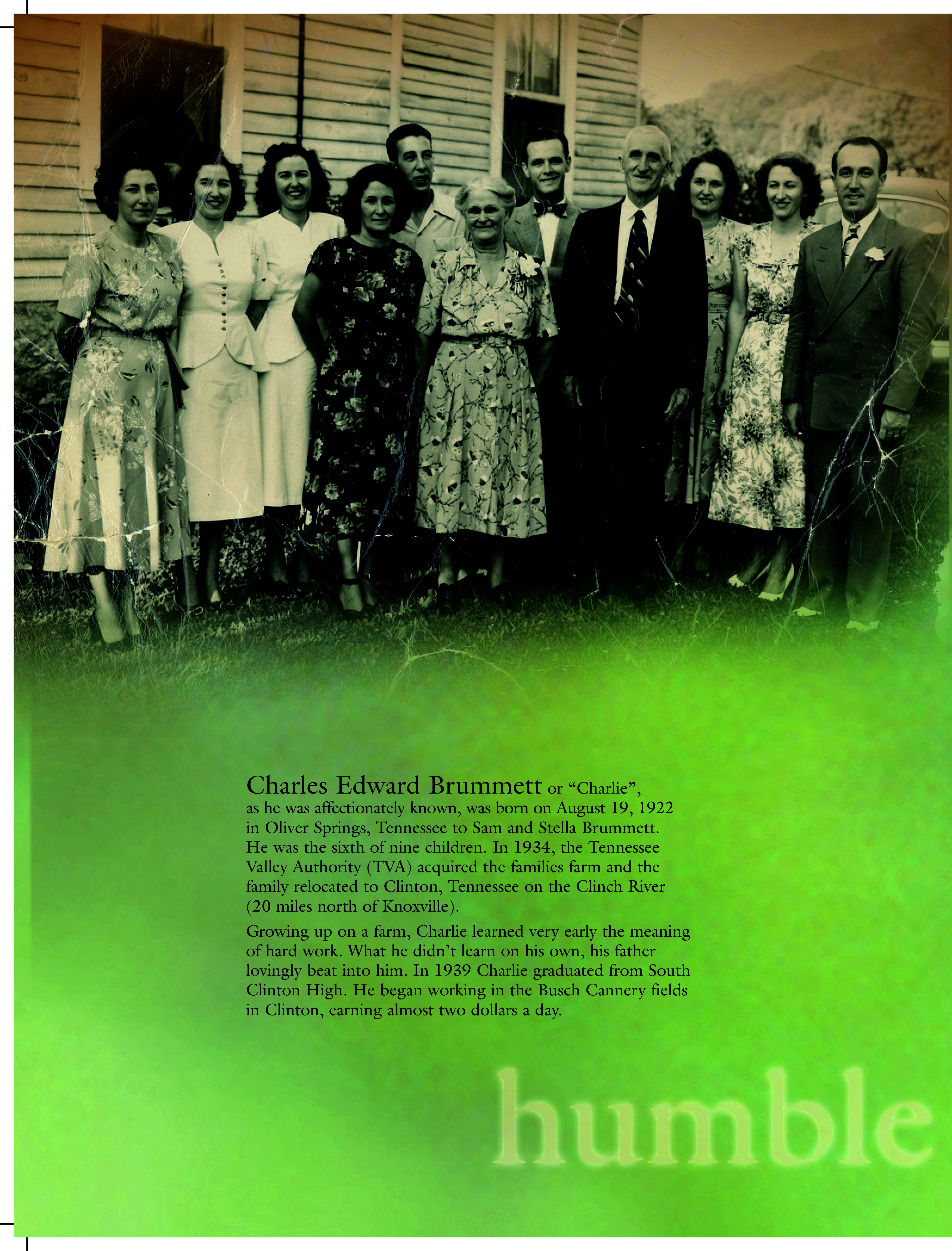 Charles Edward Brummett or “Charlie”, as he was affectionately known, was born on August 19, 1922 in Oliver Springs, Tennessee to Sam and Stella Brummett. He was the sixth of nine children. In 1934, the Tennessee Valley Authority (TVA) acquired the families farm and the family relocated to Clinton, Tennessee on the Clinch River (20 miles north of Knoxville).

Growing up on a farm, Charlie learned very early the meaning of hard work. What he didn’t learn on his own, his father lovingly beat into him. In 1939 Charlie graduated from South Clinton High. He began working in the Busch Cannery fields in Clinton, earning almost two dollars a day.

humble